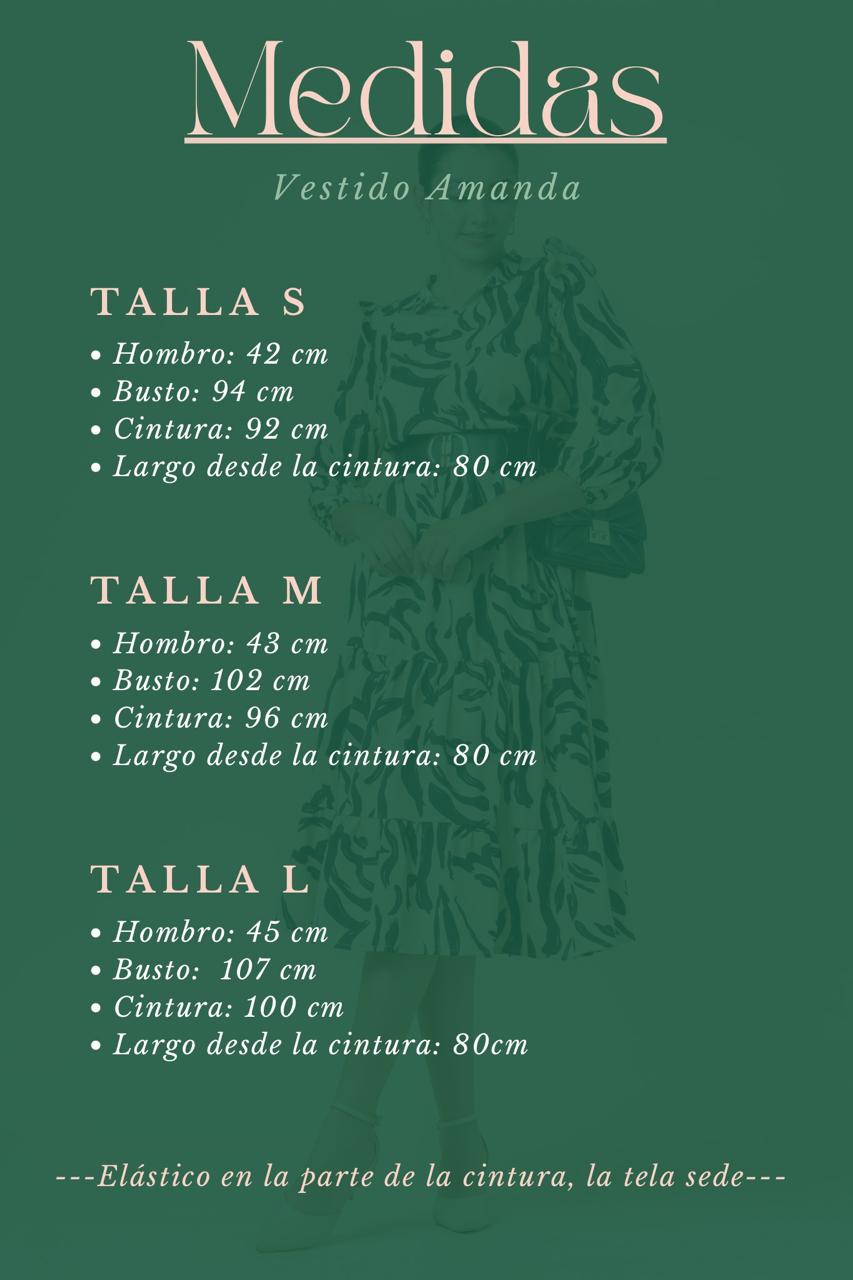 Medidas

Vestido Amanda

TALLA S

• Hombro: 42 cm
• Busto: 94 cm
• Cintura: 92 cm
• Largo desde la cintura: 80 cm

TALLA M

• Hombro: 43 cm
• Busto: 102 cm
• Cintura: 96 cm
• Largo desde la cintura: 80 cm

TALLA L

• Hombro: 45 cm
• Busto: 107 cm
• Cintura: 100 cm
• Largo desde la cintura: 80cm

---Elástico en la parte de la cintura, la tela sede---